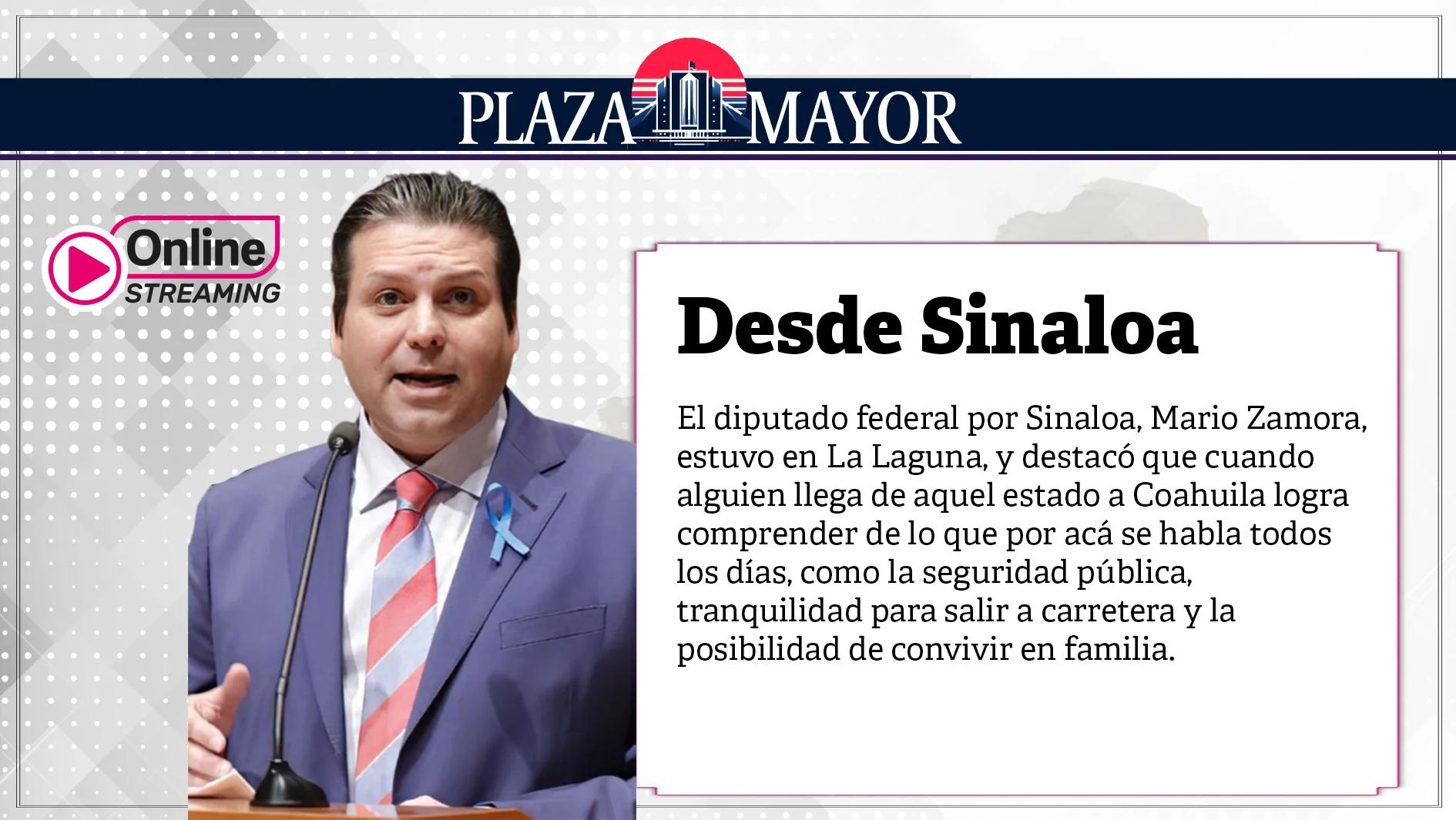 PLAZA MAYOR

Online STREAMING

Desde Sinaloa

El diputado federal por Sinaloa, Mario Zamora, estuvo en La Laguna, y destacó que cuando alguien llega de aquel estado a Coahuila logra comprender de lo que por acá se habla todos los días, como la seguridad pública, tranquilidad para salir a carretera y la posibilidad de convivir en familia.